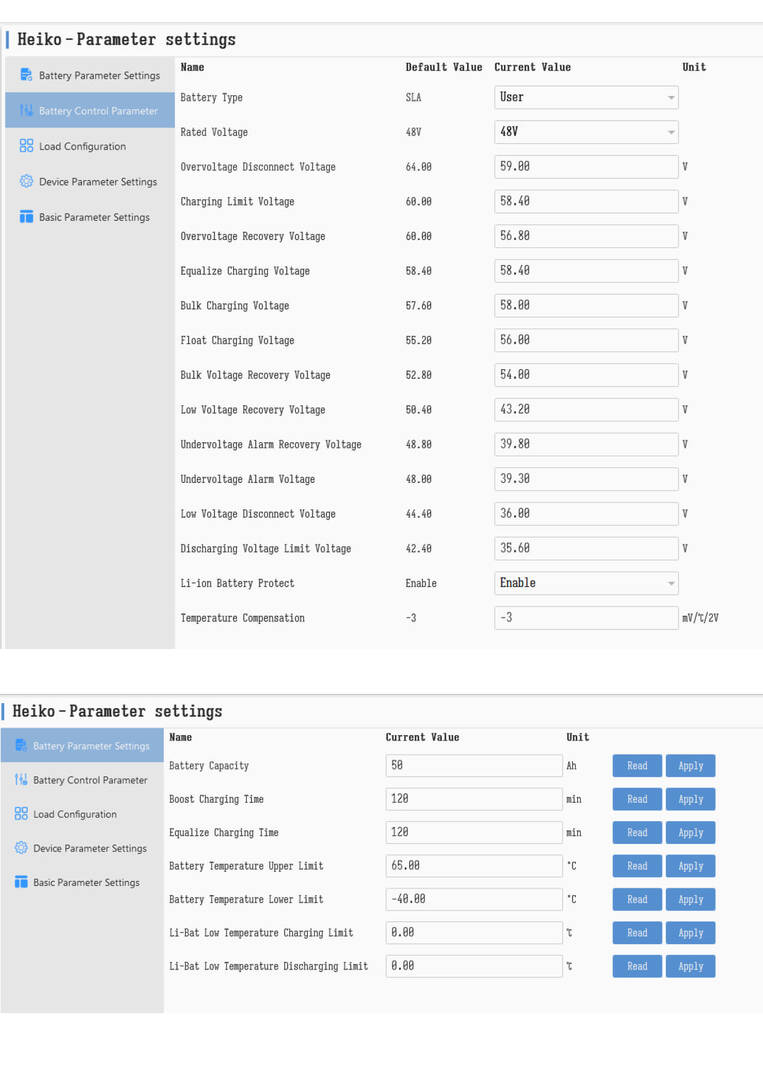 Heiko - Parameter settings

Battery Parameter Settings
Battery Control Parameter
Load Configuration
Device Parameter Settings
Basic Parameter Settings

| Name | Default Value | Current Value | Unit |
|---|---|---|---|
| Battery Type | SLA | User | |
| Rated Voltage | 48V | 48V | |
| Overvoltage Disconnect Voltage | 64.00 | 59.00 | V |
| Charging Limit Voltage | 60.00 | 58.40 | V |
| Overvoltage Recovery Voltage | 60.00 | 56.80 | V |
| Equalize Charging Voltage | 58.40 | 58.40 | V |
| Bulk Charging Voltage | 57.60 | 58.00 | V |
| Float Charging Voltage | 55.20 | 56.00 | V |
| Bulk Voltage Recovery Voltage | 52.80 | 54.00 | V |
| Low Voltage Recovery Voltage | 50.40 | 43.20 | V |
| Undervoltage Alarm Recovery Voltage | 48.80 | 39.80 | V |
| Undervoltage Alarm Voltage | 48.00 | 39.30 | V |
| Low Voltage Disconnect Voltage | 44.40 | 36.00 | V |
| Discharging Voltage Limit Voltage | 42.40 | 35.60 | V |
| Li-ion Battery Protect | Enable | Enable | |
| Temperature Compensation | -3 | -3 | mV/℃/2V |

Heiko - Parameter settings

Battery Parameter Settings
Battery Control Parameter
Load Configuration
Device Parameter Settings
Basic Parameter Settings

| Name | Current Value | Unit | | |
|---|---|---|---|---|
| Battery Capacity | 50 | Ah | Read | Apply |
| Boost Charging Time | 120 | min | Read | Apply |
| Equalize Charging Time | 120 | min | Read | Apply |
| Battery Temperature Upper Limit | 65.00 | °C | Read | Apply |
| Battery Temperature Lower Limit | -40.00 | °C | Read | Apply |
| Li-Bat Low Temperature Charging Limit | 0.00 | ℃ | Read | Apply |
| Li-Bat Low Temperature Discharging Limit | 0.00 | ℃ | Read | Apply |